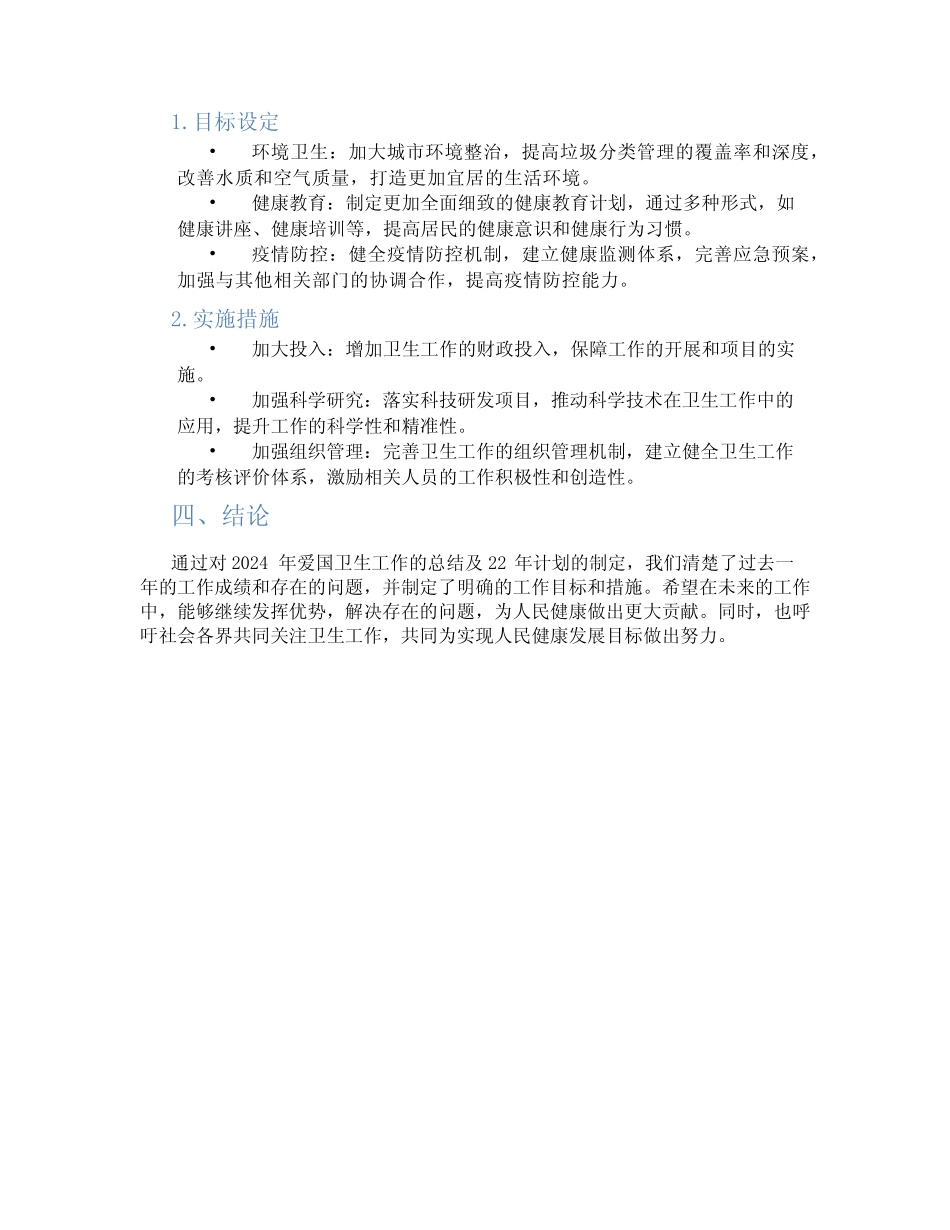 1. 目标设定

• 环境卫生：加大城市环境整治，提高垃圾分类管理的覆盖率和深度，改善水质和空气质量，打造更加宜居的生活环境。

• 健康教育：制定更加全面细致的健康教育计划，通过多种形式，如健康讲座、健康培训等，提高居民的健康意识和健康行为习惯。

• 疫情防控：健全疫情防控机制，建立健康监测体系，完善应急预案，加强与其他相关部门的协调合作，提高疫情防控能力。

2. 实施措施

• 加大投入：增加卫生工作的财政投入，保障工作的开展和项目的实施。

• 加强科学研究：落实科技研发项目，推动科学技术在卫生工作中的应用，提升工作的科学性和精准性。

• 加强组织管理：完善卫生工作的组织管理机制，建立健全卫生工作的考核评价体系，激励相关人员的工作积极性和创造性。

四、结论

通过对 2024 年爱国卫生工作的总结及 22 年计划的制定，我们清楚了过去一年的工作成绩和存在的问题，并制定了明确的工作目标和措施。希望在未来的工作中，能够继续发挥优势，解决存在的问题，为人民健康做出更大贡献。同时，也呼吁社会各界共同关注卫生工作，共同为实现人民健康发展目标做出努力。